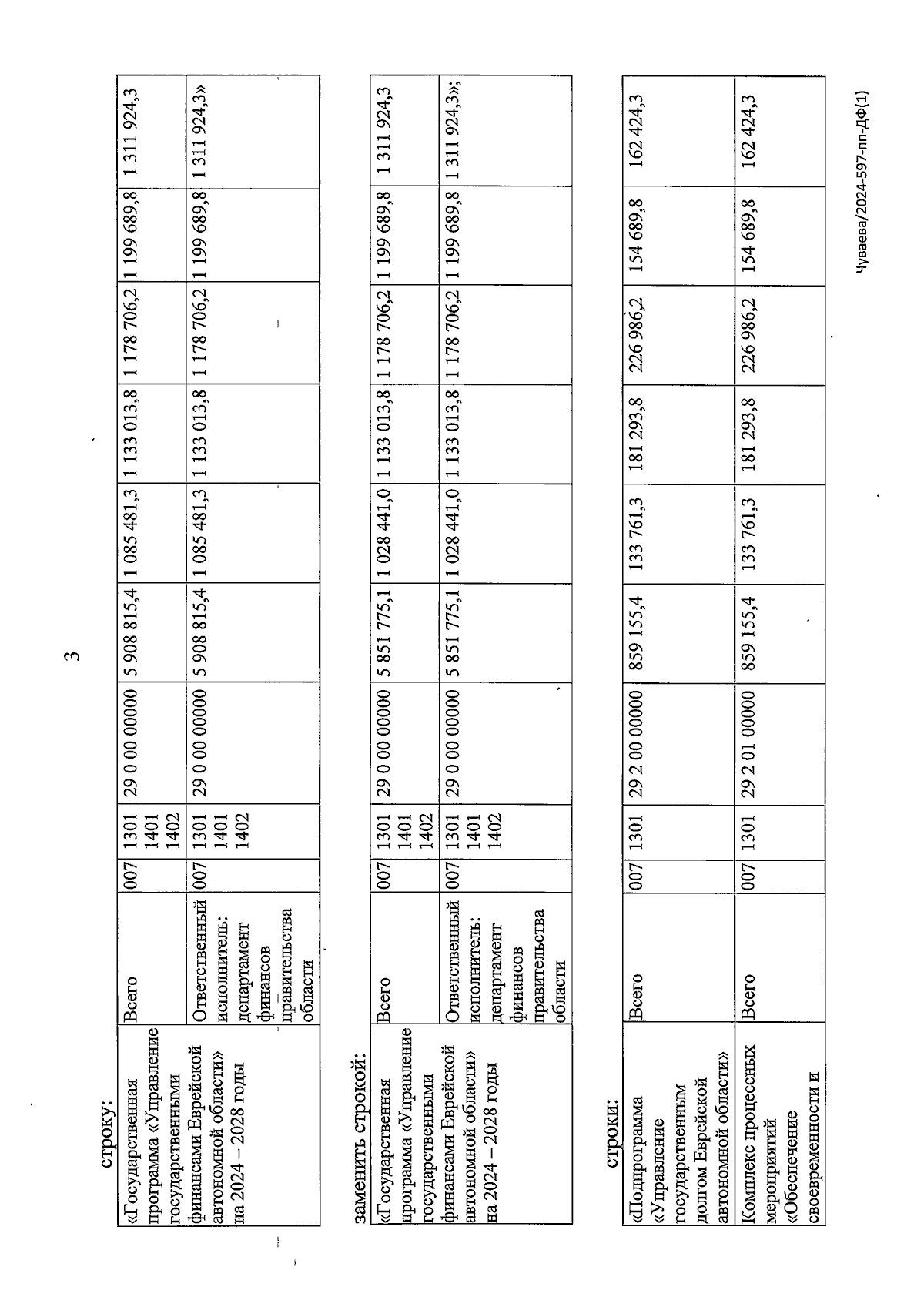 3

строку:

| «Государственная программа «Управление государственными финансами Еврейской автономной области» на 2024 – 2028 годы | Всего | 007 | 1301 1401 1402 | 29 0 00 00000 | 5 908 815,4 | 1 085 481,3 | 1 133 013,8 | 1 178 706,2 | 1 199 689,8 | 1 311 924,3 |
|---|---|---|---|---|---|---|---|---|---|---|
| | Ответственный исполнитель: департамент финансов правительства области | 007 | 1301 1401 1402 | 29 0 00 00000 | 5 908 815,4 | 1 085 481,3 | 1 133 013,8 | 1 178 706,2 | 1 199 689,8 | 1 311 924,3» |

заменить строкой:

| «Государственная программа «Управление государственными финансами Еврейской автономной области» на 2024 – 2028 годы | Всего | 007 | 1301 1401 1402 | 29 0 00 00000 | 5 851 775,1 | 1 028 441,0 | 1 133 013,8 | 1 178 706,2 | 1 199 689,8 | 1 311 924,3 |
|---|---|---|---|---|---|---|---|---|---|---|
| | Ответственный исполнитель: департамент финансов правительства области | 007 | 1301 1401 1402 | 29 0 00 00000 | 5 851 775,1 | 1 028 441,0 | 1 133 013,8 | 1 178 706,2 | 1 199 689,8 | 1 311 924,3»; |

строки:

| «Подпрограмма «Управление государственным долгом Еврейской автономной области» | Всего | 007 | 1301 | 29 2 00 00000 | 859 155,4 | 133 761,3 | 181 293,8 | 226 986,2 | 154 689,8 | 162 424,3 |
|---|---|---|---|---|---|---|---|---|---|---|
| Комплекс процессных мероприятий «Обеспечение своевременности и | Всего | 007 | 1301 | 29 2 01 00000 | 859 155,4 | 133 761,3 | 181 293,8 | 226 986,2 | 154 689,8 | 162 424,3 |

Чуваева/2024-597-пп-ДФ(1)